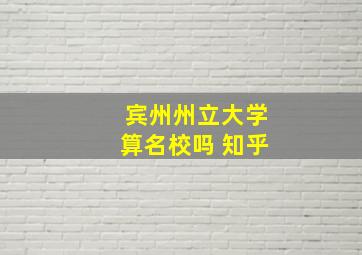 宾州州立大学
算名校吗 知乎